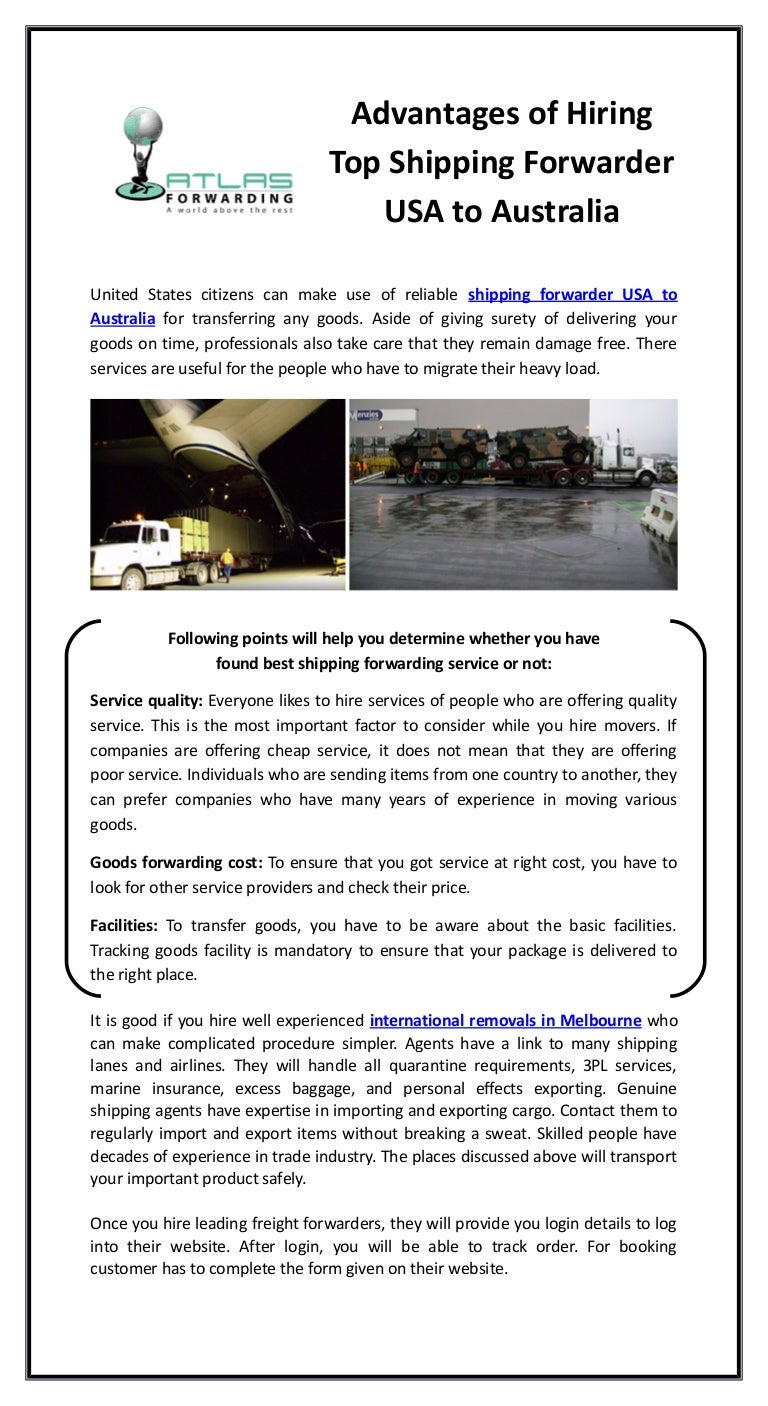 ATLAS FORWARDING
A world above the rest

Advantages of Hiring Top Shipping Forwarder USA to Australia

United States citizens can make use of reliable shipping forwarder USA to Australia for transferring any goods. Aside of giving surety of delivering your goods on time, professionals also take care that they remain damage free. There services are useful for the people who have to migrate their heavy load.

Menzies

Following points will help you determine whether you have found best shipping forwarding service or not:

Service quality: Everyone likes to hire services of people who are offering quality service. This is the most important factor to consider while you hire movers. If companies are offering cheap service, it does not mean that they are offering poor service. Individuals who are sending items from one country to another, they can prefer companies who have many years of experience in moving various goods.

Goods forwarding cost: To ensure that you got service at right cost, you have to look for other service providers and check their price.

Facilities: To transfer goods, you have to be aware about the basic facilities. Tracking goods facility is mandatory to ensure that your package is delivered to the right place.

It is good if you hire well experienced international removals in Melbourne who can make complicated procedure simpler. Agents have a link to many shipping lanes and airlines. They will handle all quarantine requirements, 3PL services, marine insurance, excess baggage, and personal effects exporting. Genuine shipping agents have expertise in importing and exporting cargo. Contact them to regularly import and export items without breaking a sweat. Skilled people have decades of experience in trade industry. The places discussed above will transport your important product safely.

Once you hire leading freight forwarders, they will provide you login details to log into their website. After login, you will be able to track order. For booking customer has to complete the form given on their website.